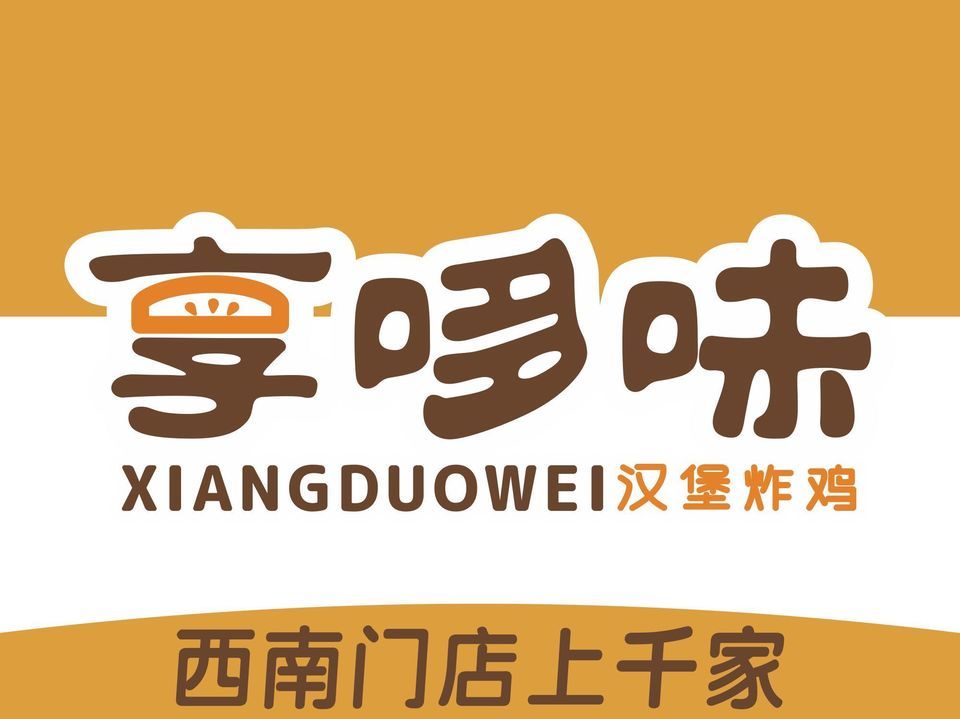 享哆味
XIANGDUOWEI 汉堡炸鸡
西南门店上千家